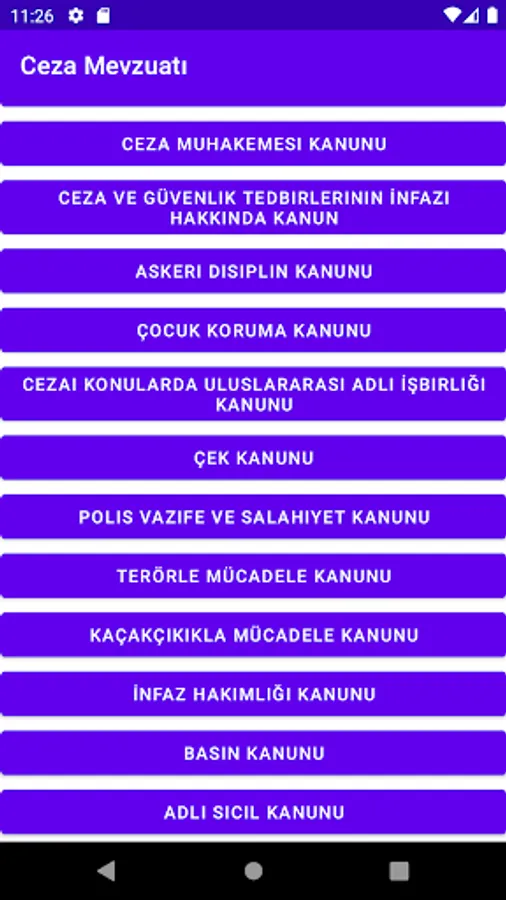 11:26

Ceza Mevzuatı

CEZA MUHAKEMESI KANUNU

CEZA VE GÜVENLIK TEDBIRLERININ İNFAZI HAKKINDA KANUN

ASKERI DISIPLIN KANUNU

ÇOCUK KORUMA KANUNU

CEZAI KONULARDA ULUSLARARASI ADLI İŞBIRLIĞI KANUNU

ÇEK KANUNU

POLIS VAZIFE VE SALAHIYET KANUNU

TERÖRLE MÜCADELE KANUNU

KAÇAKÇIKIKLA MÜCADELE KANUNU

İNFAZ HAKIMLIĞI KANUNU

BASIN KANUNU

ADLI SICIL KANUNU